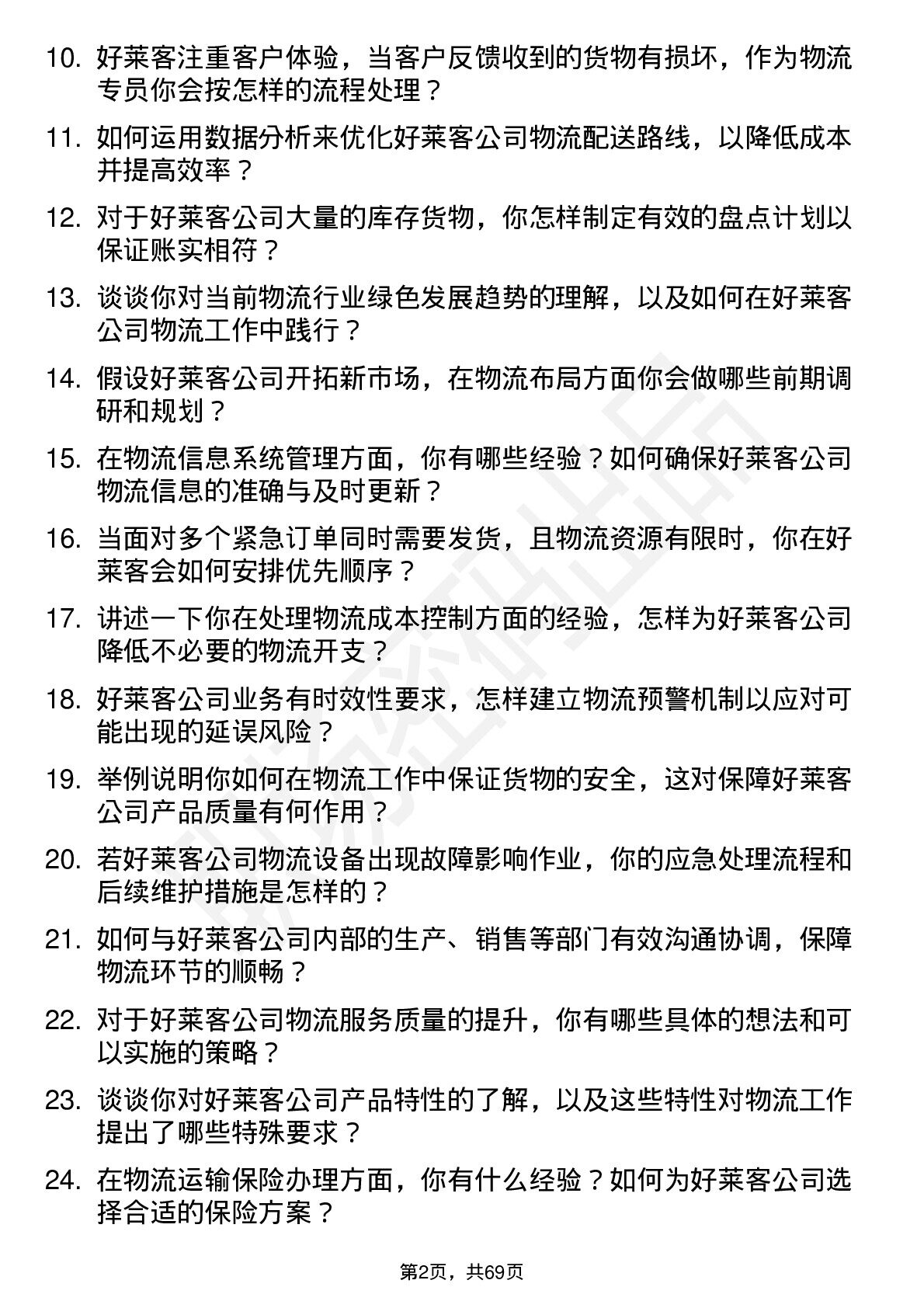 10. 好莱客注重客户体验，当客户反馈收到的货物有损坏，作为物流专员你会按怎样的流程处理？

11. 如何运用数据分析来优化好莱客公司物流配送路线，以降低成本并提高效率？

12. 对于好莱客公司大量的库存货物，你怎样制定有效的盘点计划以保证账实相符？

13. 谈谈你对当前物流行业绿色发展趋势的理解，以及如何在好莱客公司物流工作中践行？

14. 假设好莱客公司开拓新市场，在物流布局方面你会做哪些前期调研和规划？

15. 在物流信息系统管理方面，你有哪些经验？如何确保好莱客公司物流信息的准确与及时更新？

16. 当面对多个紧急订单同时需要发货，且物流资源有限时，你在好莱客会如何安排优先顺序？

17. 讲述一下你在处理物流成本控制方面的经验，怎样为好莱客公司降低不必要的物流开支？

18. 好莱客公司业务有时效性要求，怎样建立物流预警机制以应对可能出现的延误风险？

19. 举例说明你如何在物流工作中保证货物的安全，这对保障好莱客公司产品质量有何作用？

20. 若好莱客公司物流设备出现故障影响作业，你的应急处理流程和后续维护措施是怎样的？

21. 如何与好莱客公司内部的生产、销售等部门有效沟通协调，保障物流环节的顺畅？

22. 对于好莱客公司物流服务质量的提升，你有哪些具体的想法和可以实施的策略？

23. 谈谈你对好莱客公司产品特性的了解，以及这些特性对物流工作提出了哪些特殊要求？

24. 在物流运输保险办理方面，你有什么经验？如何为好莱客公司选择合适的保险方案？

第2页，共69页